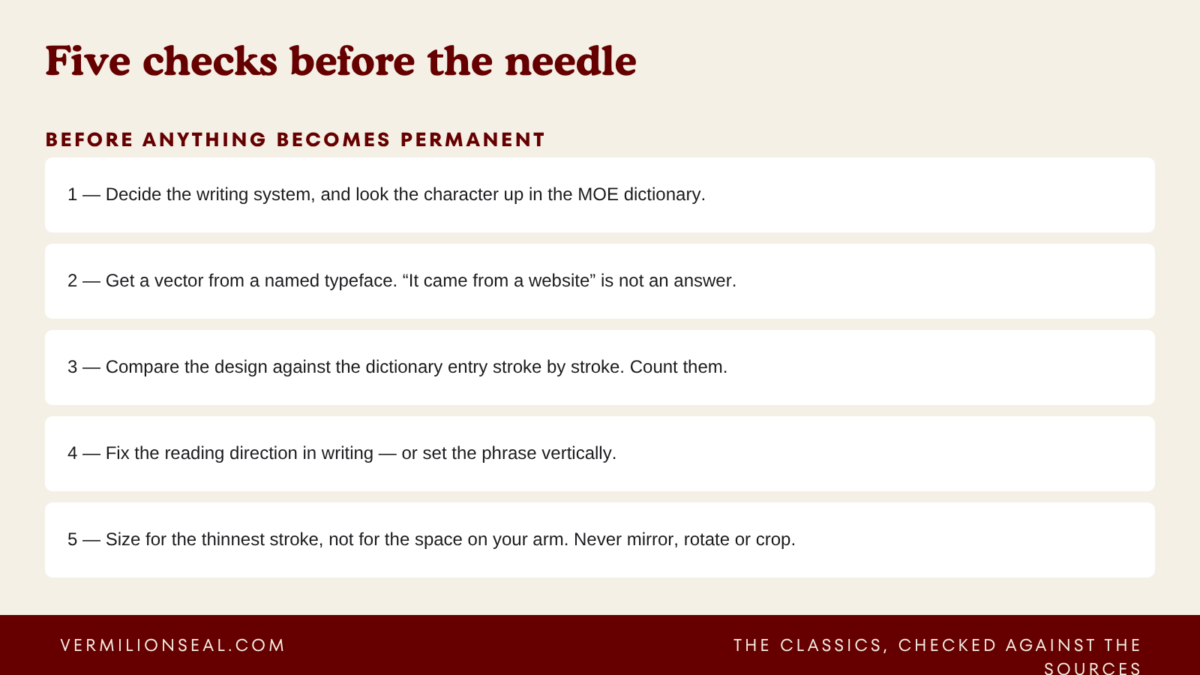 Five checks before the needle

BEFORE ANYTHING BECOMES PERMANENT

1 — Decide the writing system, and look the character up in the MOE dictionary.

2 — Get a vector from a named typeface. "It came from a website" is not an answer.

3 — Compare the design against the dictionary entry stroke by stroke. Count them.

4 — Fix the reading direction in writing — or set the phrase vertically.

5 — Size for the thinnest stroke, not for the space on your arm. Never mirror, rotate or crop.

VERMILIONSEAL.COM

THE CLASSICS, CHECKED AGAINST THE SOURCES